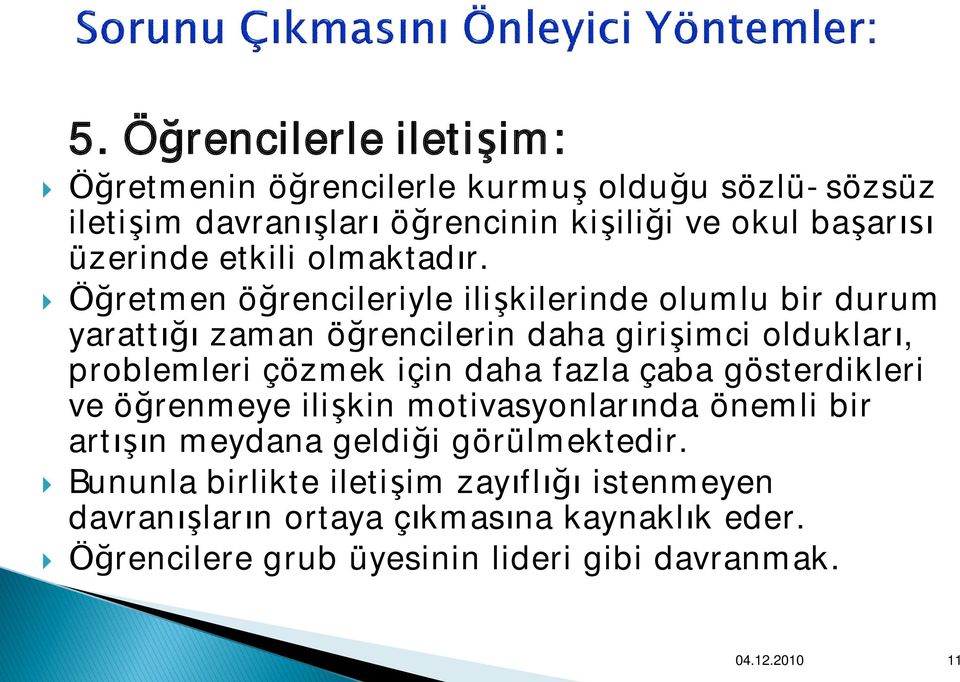 Sorunu Çıkmasını Önleyici Yöntemler:

5. Öğrencilerle iletişim:

Öğretmenin öğrencilerle kurmuş olduğu sözlü- sözsüz iletişim davranışları öğrencinin kişiliği ve okul başarısı üzerinde etkili olmaktadır.

Öğretmen öğrencileriyle ilişkilerinde olumlu bir durum yarattığı zaman öğrencilerin daha girişimci oldukları, problemleri çözmek için daha fazla çaba gösterdikleri ve öğrenmeye ilişkin motivasyonlarında önemli bir artışın meydana geldiği görülmektedir.

Bununla birlikte iletişim zayıflığı istenmeyen davranışların ortaya çıkmasına kaynaklık eder.

Öğrencilere grub üyesinin lideri gibi davranmak.

04.12.2010

11